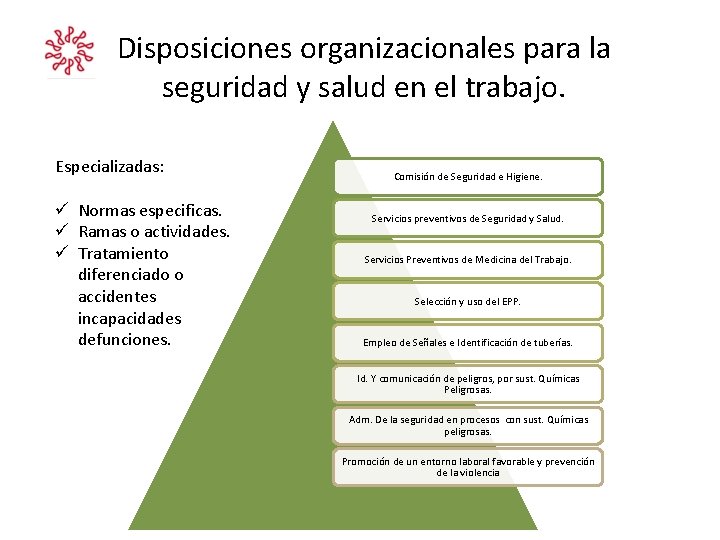 Disposiciones organizacionales para la seguridad y salud en el trabajo.

Especializadas:

✓ Normas especificas.
✓ Ramas o actividades.
✓ Tratamiento diferenciado o accidentes incapacidades defunciones.

Comisión de Seguridad e Higiene.

Servicios preventivos de Seguridad y Salud.

Servicios Preventivos de Medicina del Trabajo.

Selección y uso del EPP.

Empleo de Señales e Identificación de tuberías.

Id. Y comunicación de peligros, por sust. Químicas Peligrosas.

Adm. De la seguridad en procesos con sust. Químicas peligrosas.

Promoción de un entorno laboral favorable y prevención de la violencia